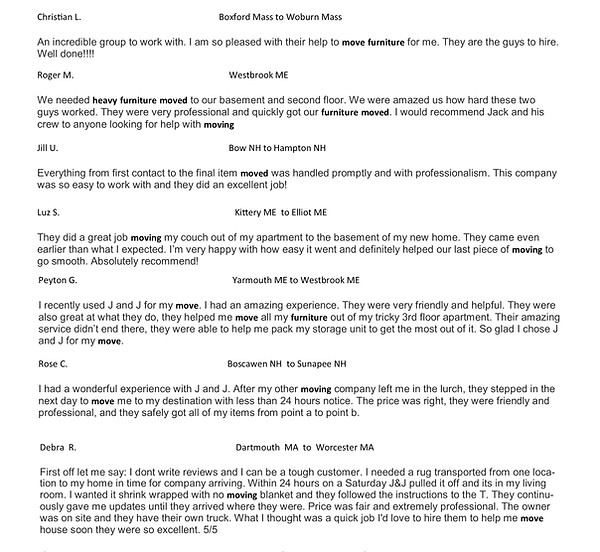 Christian L. Boxford Mass to Woburn Mass

An incredible group to work with. I am so pleased with their help to move furniture for me. They are the guys to hire. Well done!!!!

Roger M. Westbrook ME

We needed heavy furniture moved to our basement and second floor. We were amazed us how hard these two guys worked. They were very professional and quickly got our furniture moved. I would recommend Jack and his crew to anyone looking for help with moving

Jill U. Bow NH to Hampton NH

Everything from first contact to the final item moved was handled promptly and with professionalism. This company was so easy to work with and they did an excellent job!

Luz S. Kittery ME to Elliot ME

They did a great job moving my couch out of my apartment to the basement of my new home. They came even earlier than what I expected. I'm very happy with how easy it went and definitely helped our last piece of moving to go smooth. Absolutely recommend!

Peyton G. Yarmouth ME to Westbrook ME

I recently used J and J for my move. I had an amazing experience. They were very friendly and helpful. They were also great at what they do, they helped me move all my furniture out of my tricky 3rd floor apartment. Their amazing service didn't end there, they were able to help me pack my storage unit to get the most out of it. So glad I chose J and J for my move.

Rose C. Boscawen NH to Sunapee NH

I had a wonderful experience with J and J. After my other moving company left me in the lurch, they stepped in the next day to move me to my destination with less than 24 hours notice. The price was right, they were friendly and professional, and they safely got all of my items from point a to point b.

Debra R. Dartmouth MA to Worcester MA

First off let me say: I dont write reviews and I can be a tough customer. I needed a rug transported from one location to my home in time for company arriving. Within 24 hours on a Saturday J&J pulled it off and its in my living room. I wanted it shrink wrapped with no moving blanket and they followed the instructions to the T. They continuously gave me updates until they arrived where they were. Price was fair and extremely professional. The owner was on site and they have their own truck. What I thought was a quick job I'd love to hire them to help me move house soon they were so excellent. 5/5